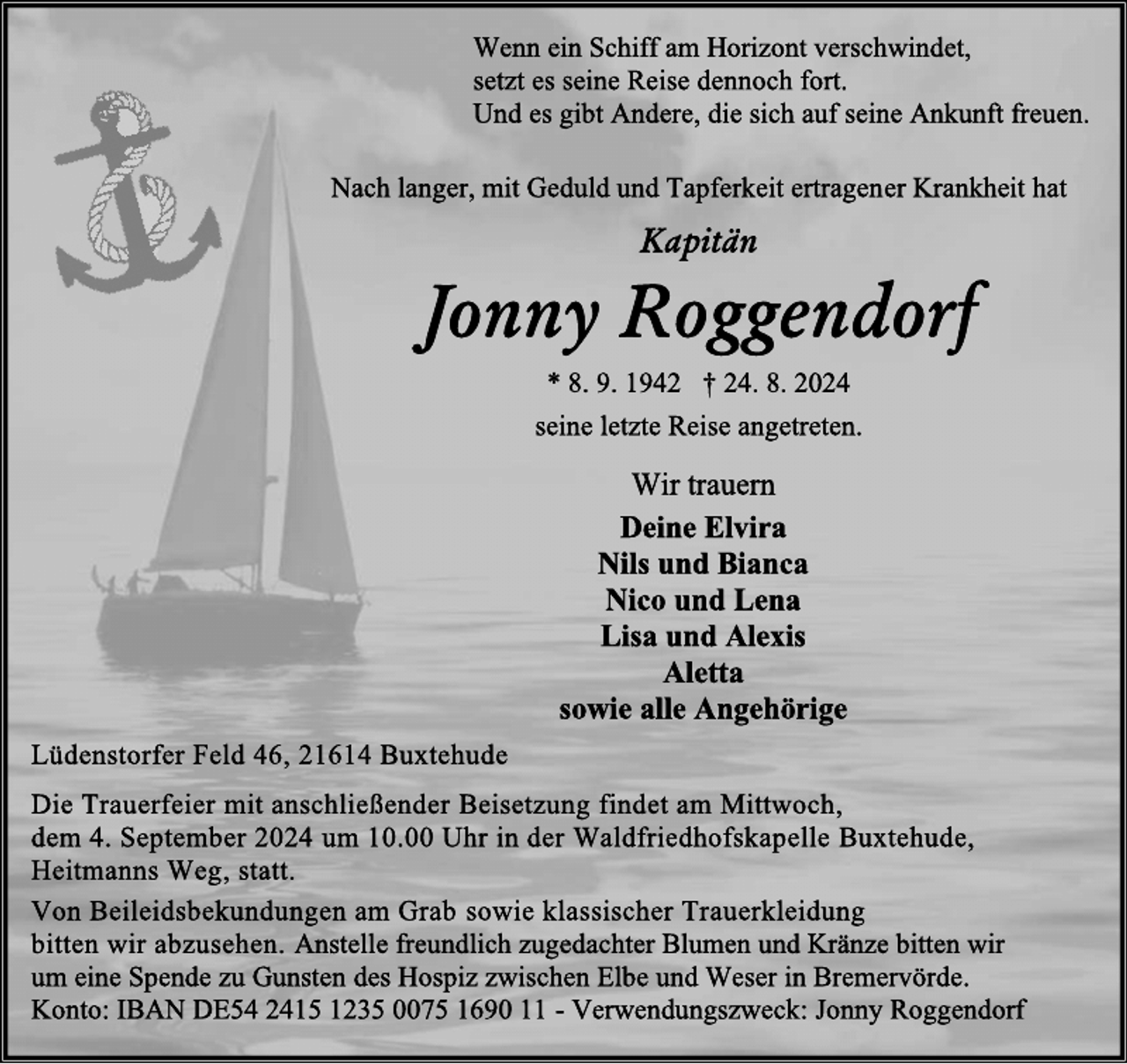 Wenn ein Schiff am Horizont verschwindet,
setzt es seine Reise dennoch fort.
Und es gibt Andere, die sich auf seine Ankunft freuen.

Nach langer, mit Geduld und Tapferkeit ertragener Krankheit hat

Kapitän

Jonny Roggendorf

* 8. 9. 1942 † 24. 8. 2024

seine letzte Reise angetreten.

Wir trauern

Deine Elvira
Nils und Bianca
Nico und Lena
Lisa und Alexis
Aletta
sowie alle Angehörige

Lüdenstorfer Feld 46, 21614 Buxtehude

Die Trauerfeier mit anschließender Beisetzung findet am Mittwoch, dem 4. September 2024 um 10.00 Uhr in der Waldfriedhofskapelle Buxtehude, Heitmanns Weg, statt.

Von Beileidsbekundungen am Grab sowie klassischer Trauerkleidung bitten wir abzusehen. Anstelle freundlich zugedachter Blumen und Kränze bitten wir um eine Spende zu Gunsten des Hospiz zwischen Elbe und Weser in Bremervörde.
Konto: IBAN DE54 2415 1235 0075 1690 11 - Verwendungszweck: Jonny Roggendorf